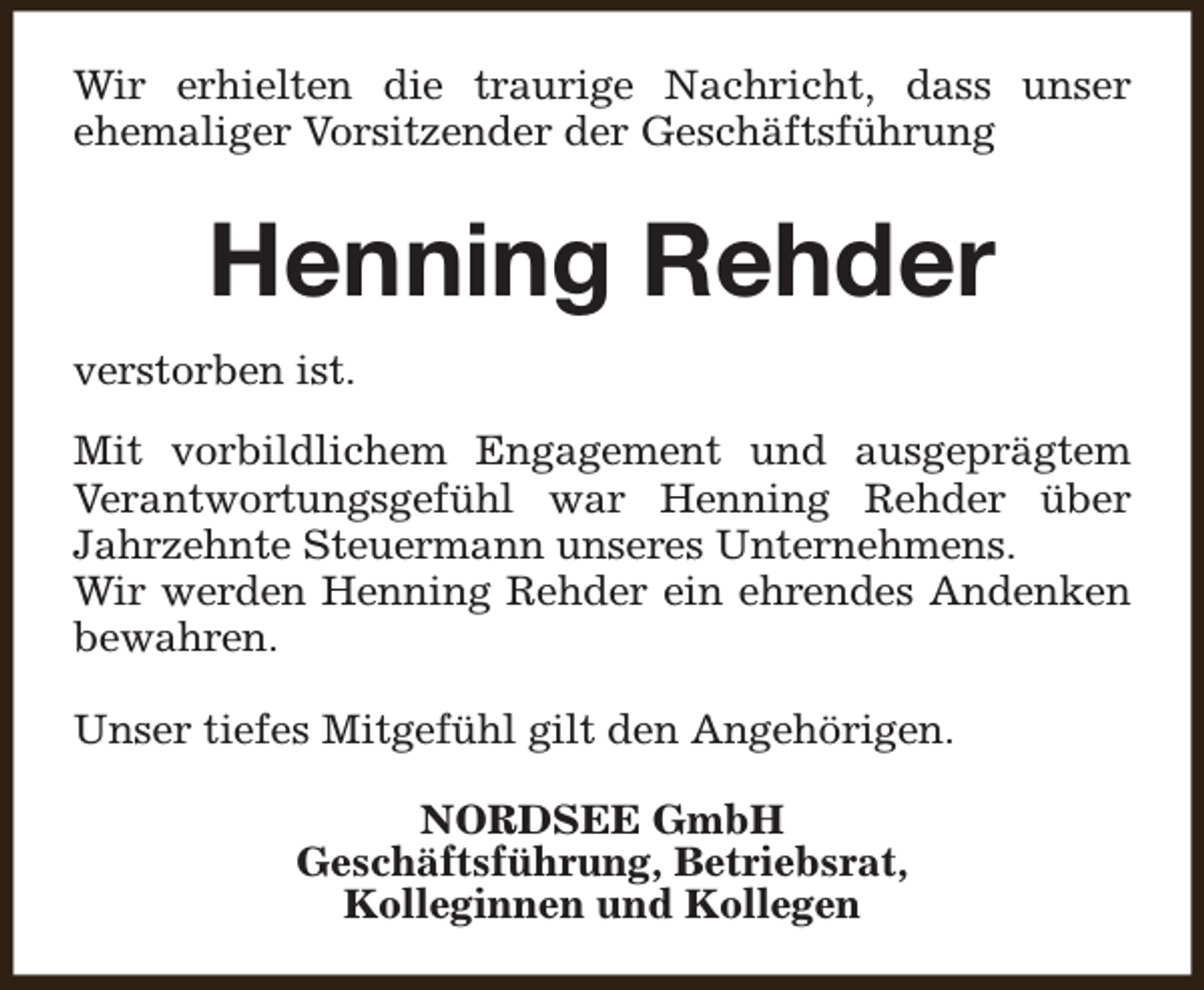 Wir erhielten die traurige Nachricht, dass unser ehemaliger Vorsitzender der Geschäftsführung

Henning Rehder

verstorben ist.

Mit vorbildlichem Engagement und ausgeprägtem Verantwortungsgefühl war Henning Rehder über Jahrzehnte Steuermann unseres Unternehmens.
Wir werden Henning Rehder ein ehrendes Andenken bewahren.

Unser tiefes Mitgefühl gilt den Angehörigen.

NORDSEE GmbH
Geschäftsführung, Betriebsrat,
Kolleginnen und Kollegen